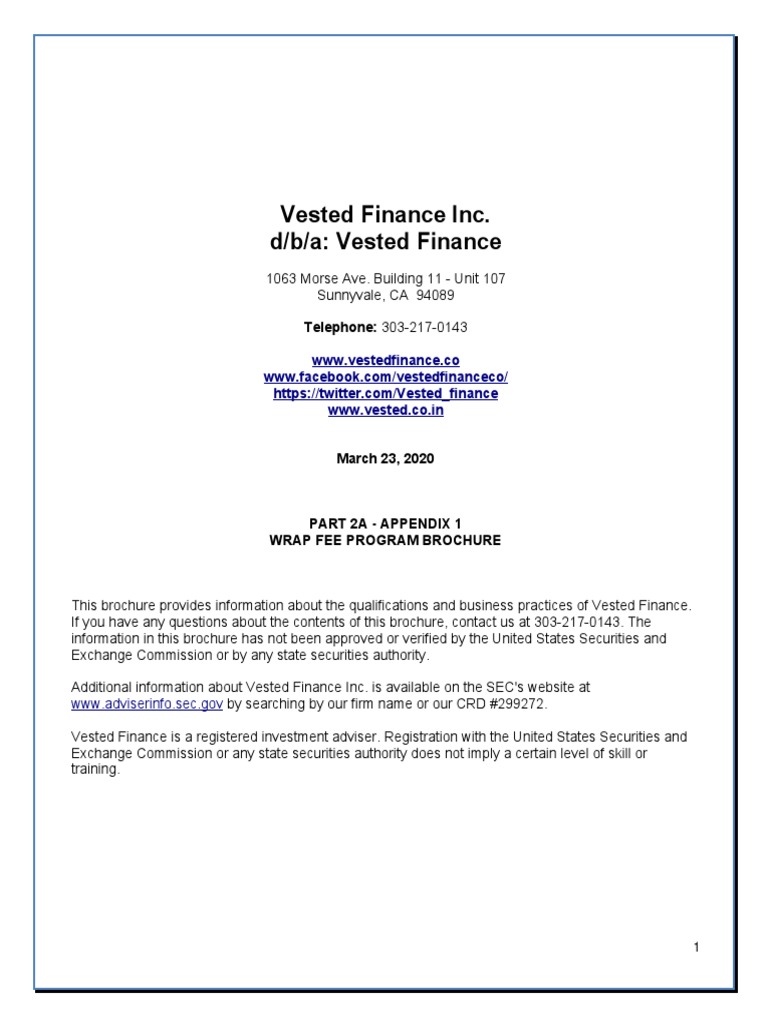 Vested Finance Inc.
d/b/a: Vested Finance

1063 Morse Ave. Building 11 - Unit 107
Sunnyvale, CA 94089

Telephone: 303-217-0143

www.vestedfinance.co
www.facebook.com/vestedfinanceco/
https://twitter.com/Vested_finance
www.vested.co.in

March 23, 2020

PART 2A - APPENDIX 1
WRAP FEE PROGRAM BROCHURE

This brochure provides information about the qualifications and business practices of Vested Finance. If you have any questions about the contents of this brochure, contact us at 303-217-0143. The information in this brochure has not been approved or verified by the United States Securities and Exchange Commission or by any state securities authority.

Additional information about Vested Finance Inc. is available on the SEC's website at www.adviserinfo.sec.gov by searching by our firm name or our CRD #299272.

Vested Finance is a registered investment adviser. Registration with the United States Securities and Exchange Commission or any state securities authority does not imply a certain level of skill or training.

1